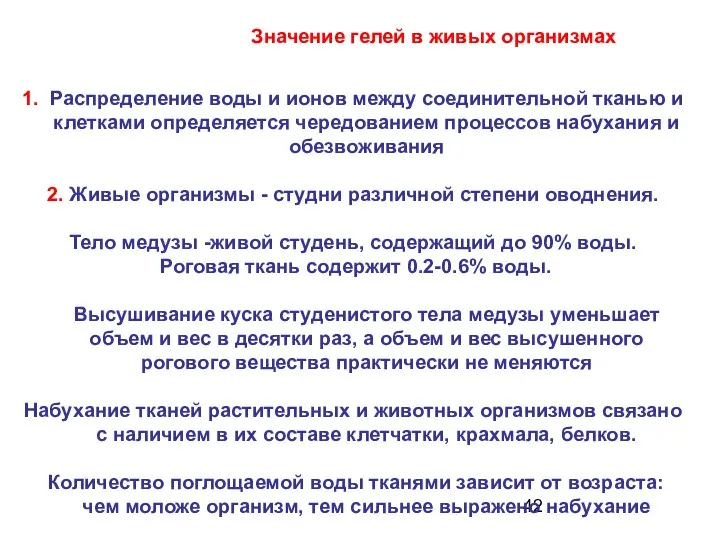 Значение гелей в живых организмах

1. Распределение воды и ионов между соединительной тканью и клетками определяется чередованием процессов набухания и обезвоживания

2. Живые организмы - студни различной степени оводнения.

Тело медузы -живой студень, содержащий до 90% воды. Роговая ткань содержит 0.2-0.6% воды.

Высушивание куска студенистого тела медузы уменьшает объем и вес в десятки раз, а объем и вес высушенного рогового вещества практически не меняются

Набухание тканей растительных и животных организмов связано с наличием в их составе клетчатки, крахмала, белков.

Количество поглощаемой воды тканями зависит от возраста: чем моложе организм, тем сильнее выражено набухание

42